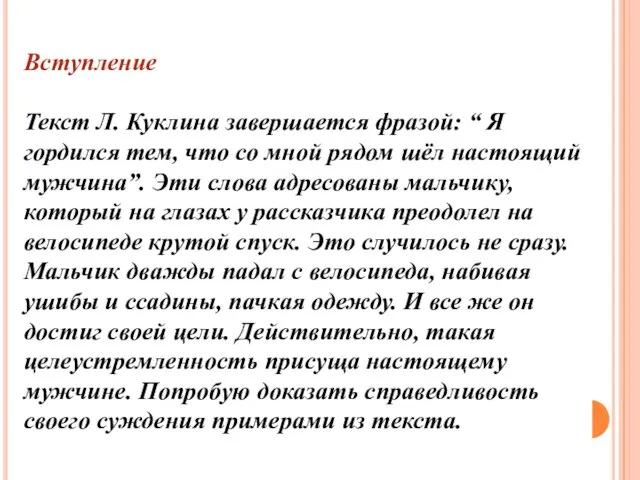 Вступление

Текст Л. Куклина завершается фразой: “ Я гордился тем, что со мной рядом шёл настоящий мужчина”. Эти слова адресованы мальчику, который на глазах у рассказчика преодолел на велосипеде крутой спуск. Это случилось не сразу. Мальчик дважды падал с велосипеда, набивая ушибы и ссадины, пачкая одежду. И все же он достиг своей цели. Действительно, такая целеустремленность присуща настоящему мужчине. Попробую доказать справедливость своего суждения примерами из текста.